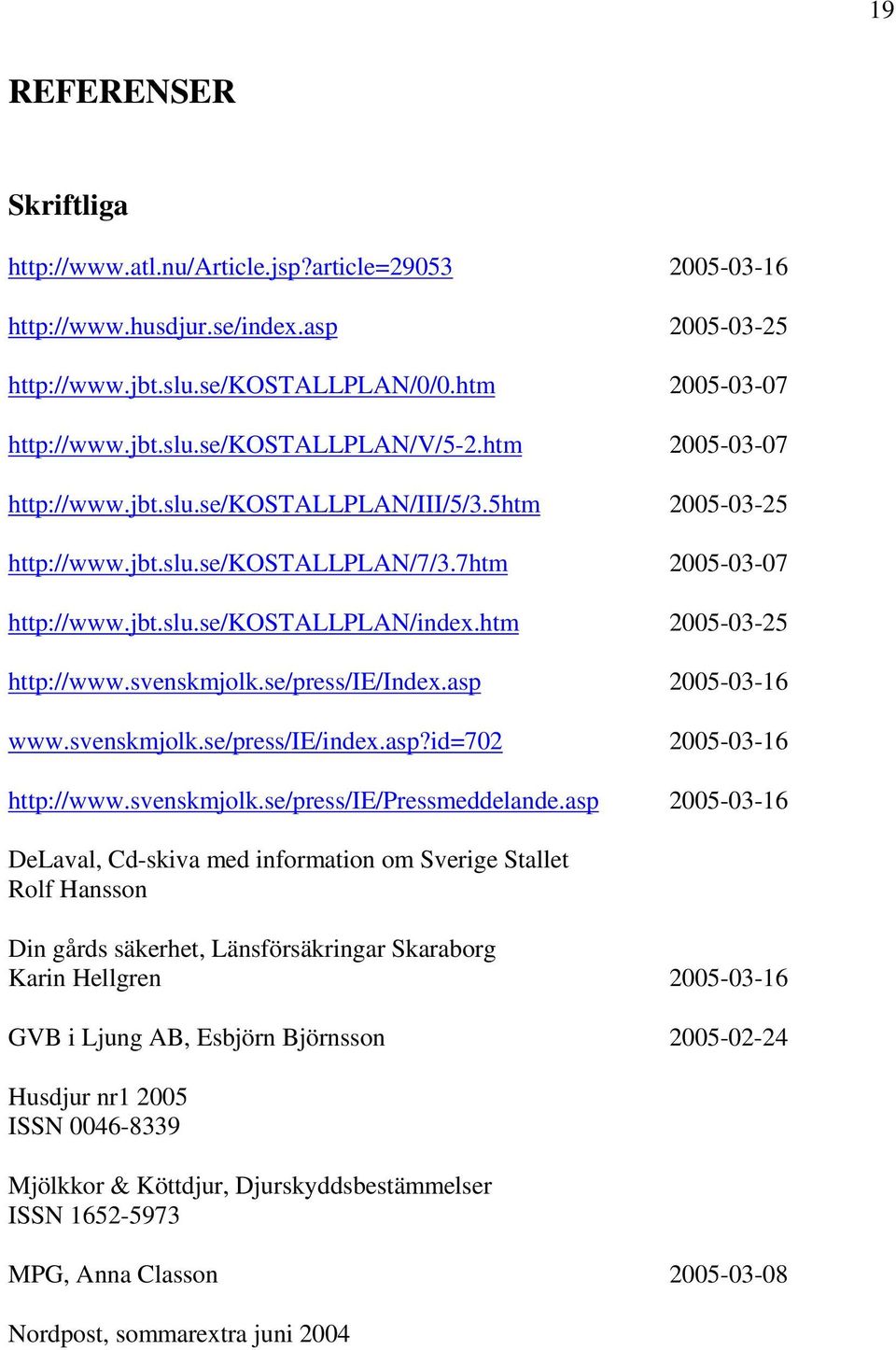 19

REFERENSER

Skriftliga

http://www.atl.nu/Article.jsp?article=29053 2005-03-16

http://www.husdjur.se/index.asp 2005-03-25

http://www.jbt.slu.se/KOSTALLPLAN/0/0.htm 2005-03-07

http://www.jbt.slu.se/KOSTALLPLAN/V/5-2.htm 2005-03-07

http://www.jbt.slu.se/KOSTALLPLAN/III/5/3.5htm 2005-03-25

http://www.jbt.slu.se/KOSTALLPLAN/7/3.7htm 2005-03-07

http://www.jbt.slu.se/KOSTALLPLAN/index.htm 2005-03-25

http://www.svenskmjolk.se/press/IE/Index.asp 2005-03-16

www.svenskmjolk.se/press/IE/index.asp?id=702 2005-03-16

http://www.svenskmjolk.se/press/IE/Pressmeddelande.asp 2005-03-16

DeLaval, Cd-skiva med information om Sverige Stallet
Rolf Hansson

Din gårds säkerhet, Länsförsäkringar Skaraborg
Karin Hellgren 2005-03-16

GVB i Ljung AB, Esbjörn Björnsson 2005-02-24

Husdjur nr1 2005
ISSN 0046-8339

Mjölkkor & Köttdjur, Djurskyddsbestämmelser
ISSN 1652-5973

MPG, Anna Classon 2005-03-08

Nordpost, sommarextra juni 2004